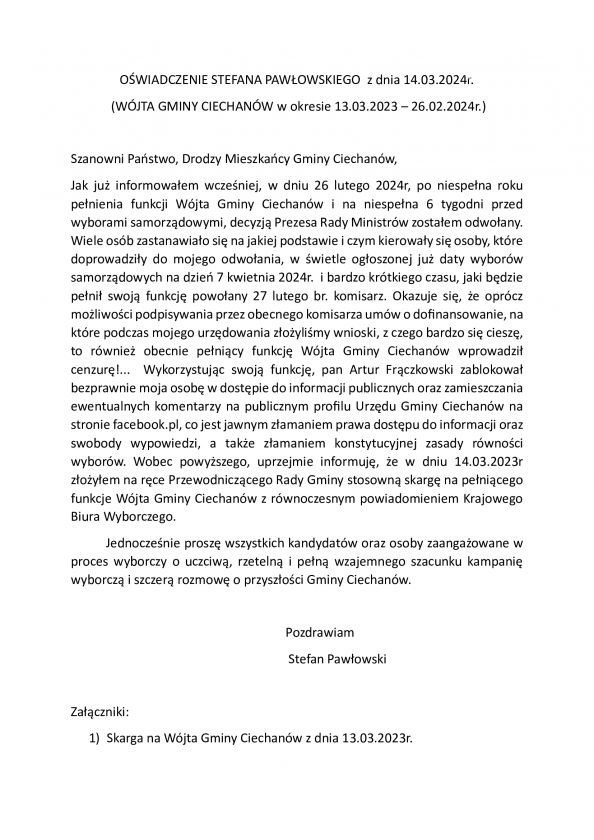 OŚWIADCZENIE STEFANA PAWŁOWSKIEGO z dnia 14.03.2024r.

(WÓJTA GMINY CIECHANÓW w okresie 13.03.2023 – 26.02.2024r.)

Szanowni Państwo, Drodzy Mieszkańcy Gminy Ciechanów,

Jak już informowałem wcześniej, w dniu 26 lutego 2024r, po niespełna roku pełnienia funkcji Wójta Gminy Ciechanów i na niespełna 6 tygodni przed wyborami samorządowymi, decyzją Prezesa Rady Ministrów zostałem odwołany. Wiele osób zastanawiało się na jakiej podstawie i czym kierowały się osoby, które doprowadziły do mojego odwołania, w świetle ogłoszonej już daty wyborów samorządowych na dzień 7 kwietnia 2024r. i bardzo krótkiego czasu, jaki będzie pełnił swoją funkcję powołany 27 lutego br. komisarz. Okazuje się, że oprócz możliwości podpisywania przez obecnego komisarza umów o dofinansowanie, na które podczas mojego urzędowania złożyliśmy wnioski, z czego bardzo się cieszę, to również obecnie pełniący funkcję Wójta Gminy Ciechanów wprowadził cenzurę!... Wykorzystując swoją funkcję, pan Artur Frączkowski zablokował bezprawnie moja osobę w dostępie do informacji publicznych oraz zamieszczania ewentualnych komentarzy na publicznym profilu Urzędu Gminy Ciechanów na stronie facebook.pl, co jest jawnym złamaniem prawa dostępu do informacji oraz swobody wypowiedzi, a także złamaniem konstytucyjnej zasady równości wyborów. Wobec powyższego, uprzejmie informuję, że w dniu 14.03.2023r złożyłem na ręce Przewodniczącego Rady Gminy stosowną skargę na pełniącego funkcje Wójta Gminy Ciechanów z równoczesnym powiadomieniem Krajowego Biura Wyborczego.

Jednocześnie proszę wszystkich kandydatów oraz osoby zaangażowane w proces wyborczy o uczciwą, rzetelną i pełną wzajemnego szacunku kampanię wyborczą i szczerą rozmowę o przyszłości Gminy Ciechanów.

Pozdrawiam
Stefan Pawłowski

Załączniki:
1) Skarga na Wójta Gminy Ciechanów z dnia 13.03.2023r.